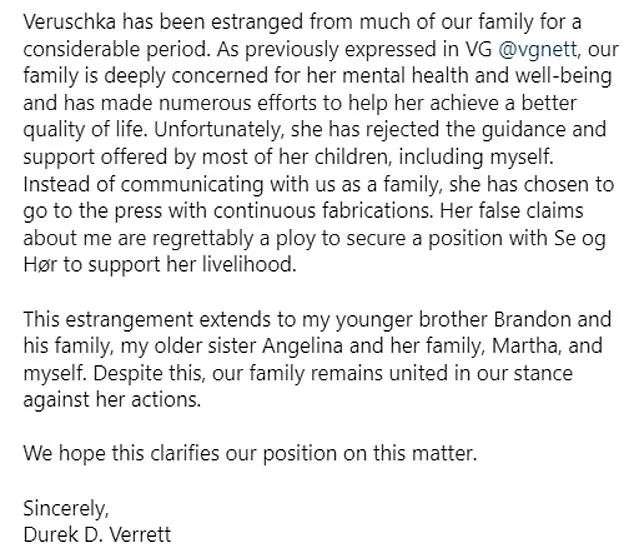 Veruschka has been estranged from much of our family for a considerable period. As previously expressed in VG @vgnett, our family is deeply concerned for her mental health and well-being and has made numerous efforts to help her achieve a better quality of life. Unfortunately, she has rejected the guidance and support offered by most of her children, including myself. Instead of communicating with us as a family, she has chosen to go to the press with continuous fabrications. Her false claims about me are regrettably a ploy to secure a position with Se og Hør to support her livelihood.

This estrangement extends to my younger brother Brandon and his family, my older sister Angelina and her family, Martha, and myself. Despite this, our family remains united in our stance against her actions.

We hope this clarifies our position on this matter.

Sincerely,
Durek D. Verrett